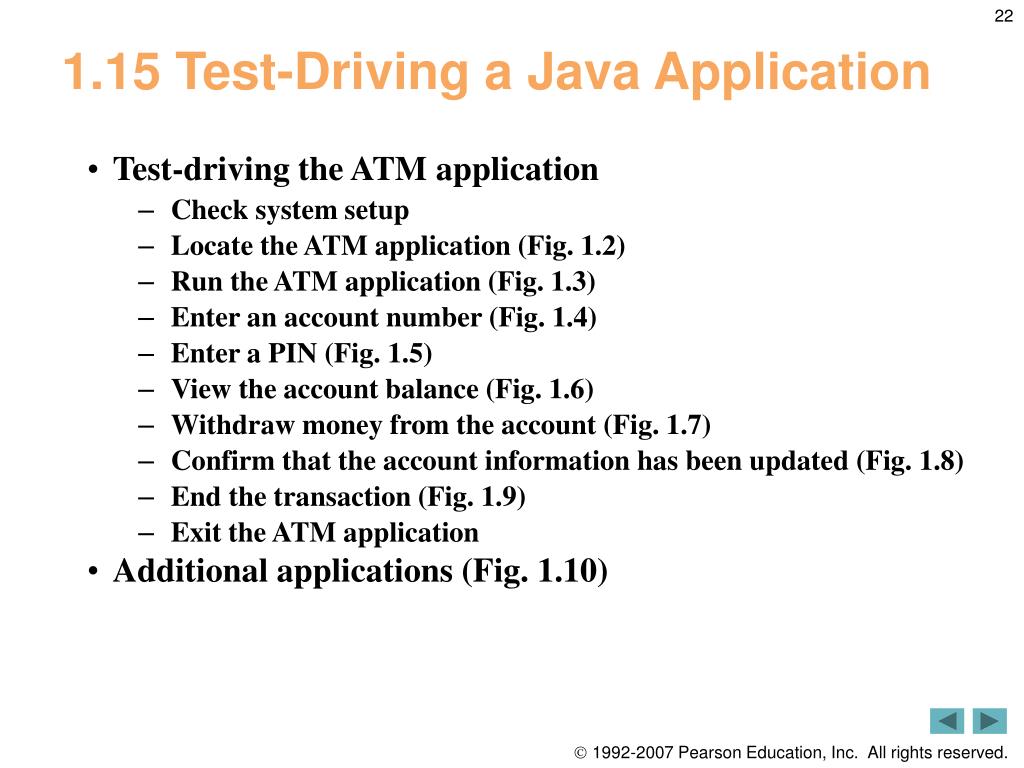 22

1.15 Test-Driving a Java Application

• Test-driving the ATM application
– Check system setup
– Locate the ATM application (Fig. 1.2)
– Run the ATM application (Fig. 1.3)
– Enter an account number (Fig. 1.4)
– Enter a PIN (Fig. 1.5)
– View the account balance (Fig. 1.6)
– Withdraw money from the account (Fig. 1.7)
– Confirm that the account information has been updated (Fig. 1.8)
– End the transaction (Fig. 1.9)
– Exit the ATM application
• Additional applications (Fig. 1.10)

© 1992-2007 Pearson Education, Inc. All rights reserved.